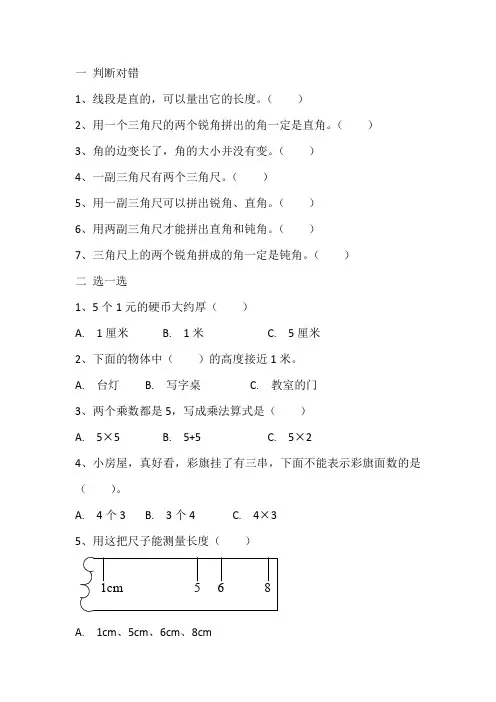 一 判断对错

1、线段是直的，可以量出它的长度。（ ）

2、用一个三角尺的两个锐角拼出的角一定是直角。（ ）

3、角的边变长了，角的大小并没有变。（ ）

4、一副三角尺有两个三角尺。（ ）

5、用一副三角尺可以拼出锐角、直角。（ ）

6、用两副三角尺才能拼出直角和钝角。（ ）

7、三角尺上的两个锐角拼成的角一定是钝角。（ ）

二 选一选

1、5 个 1 元的硬币大约厚（ ）

A. 1 厘米 B. 1 米 C. 5 厘米

2、下面的物体中（ ）的高度接近 1 米。

A. 台灯 B. 写字桌 C. 教室的门

3、两个乘数都是 5，写成乘法算式是（ ）

A. 5×5 B. 5+5 C. 5×2

4、小房屋，真好看，彩旗挂了有三串，下面不能表示彩旗面数的是（ ）。

A. 4 个 3 B. 3 个 4 C. 4×3

5、用这把尺子能测量长度（ ）

1cm 5 6 8

A. 1cm、5cm、6cm、8cm